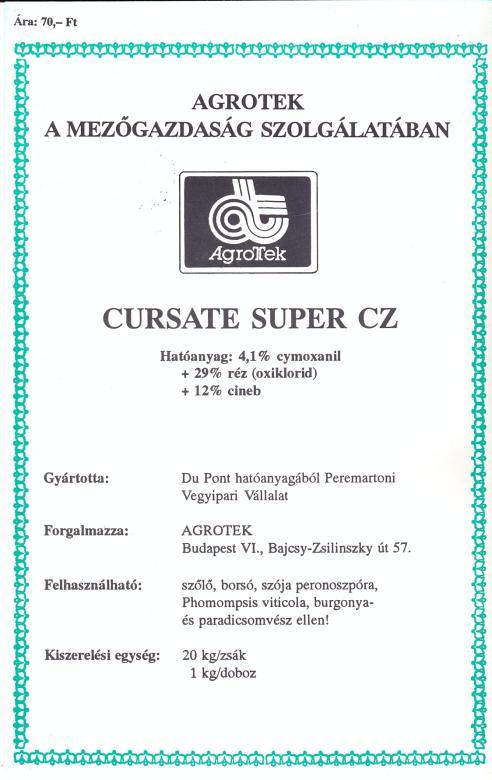 Ára: 70,– Ft

AGROTEK
A MEZŐGAZDASÁG SZOLGÁLATÁBAN

AgroTek

CURSATE SUPER CZ

Hatóanyag: 4,1% cymoxanil
+ 29% réz (oxiklorid)
+ 12% cineb

Gyártotta: Du Pont hatóanyagából Peremartoni Vegyipari Vállalat

Forgalmazza: AGROTEK
Budapest VI., Bajcsy-Zsilinszky út 57.

Felhasználható: szőlő, borsó, szója peronoszpóra, Phomompsis viticola, burgonya- és paradicsomvész ellen!

Kiszerelési egység: 20 kg/zsák
1 kg/doboz